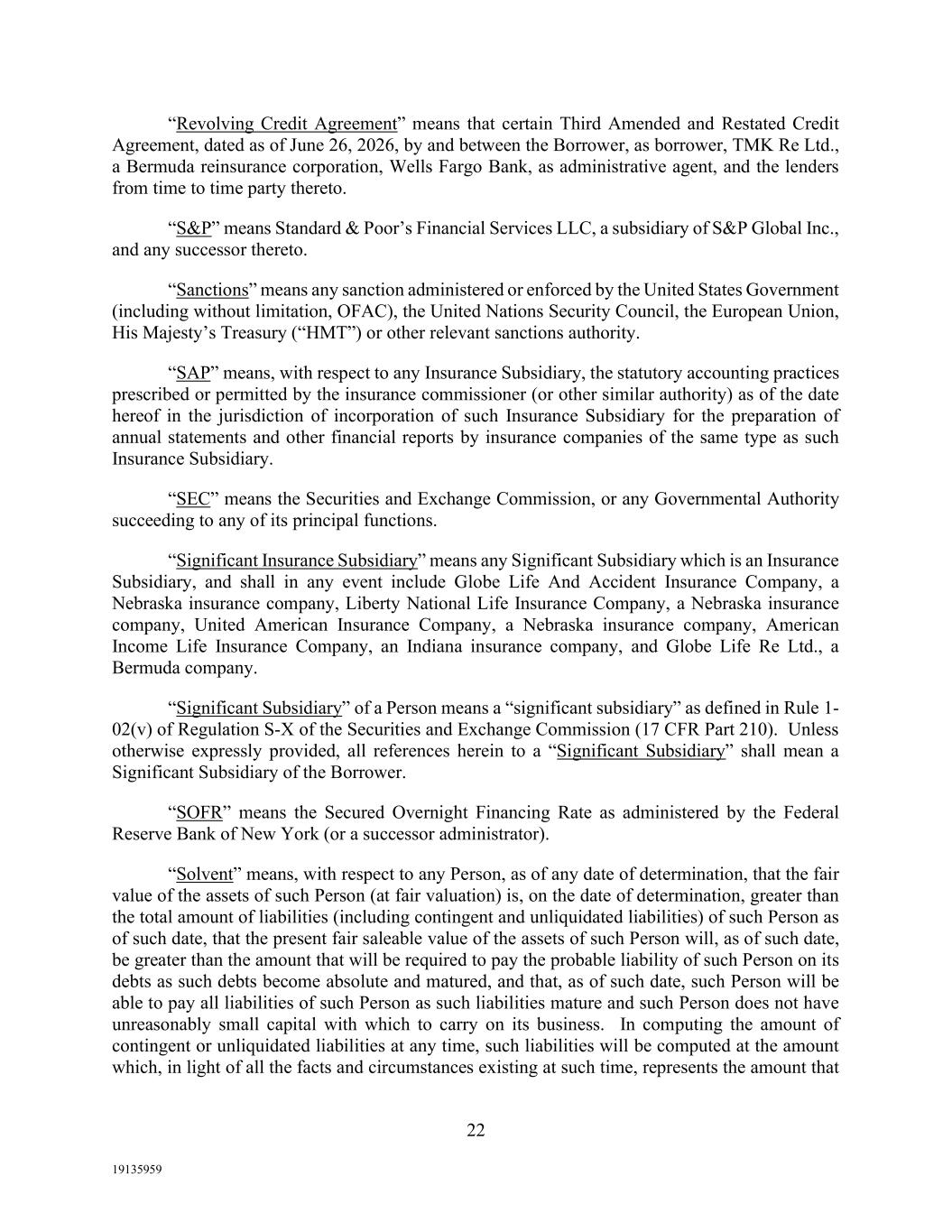 “Revolving Credit Agreement” means that certain Third Amended and Restated Credit Agreement, dated as of June 26, 2026, by and between the Borrower, as borrower, TMK Re Ltd., a Bermuda reinsurance corporation, Wells Fargo Bank, as administrative agent, and the lenders from time to time party thereto.

“S&P” means Standard & Poor’s Financial Services LLC, a subsidiary of S&P Global Inc., and any successor thereto.

“Sanctions” means any sanction administered or enforced by the United States Government (including without limitation, OFAC), the United Nations Security Council, the European Union, His Majesty’s Treasury (“HMT”) or other relevant sanctions authority.

“SAP” means, with respect to any Insurance Subsidiary, the statutory accounting practices prescribed or permitted by the insurance commissioner (or other similar authority) as of the date hereof in the jurisdiction of incorporation of such Insurance Subsidiary for the preparation of annual statements and other financial reports by insurance companies of the same type as such Insurance Subsidiary.

“SEC” means the Securities and Exchange Commission, or any Governmental Authority succeeding to any of its principal functions.

“Significant Insurance Subsidiary” means any Significant Subsidiary which is an Insurance Subsidiary, and shall in any event include Globe Life And Accident Insurance Company, a Nebraska insurance company, Liberty National Life Insurance Company, a Nebraska insurance company, United American Insurance Company, a Nebraska insurance company, American Income Life Insurance Company, an Indiana insurance company, and Globe Life Re Ltd., a Bermuda company.

“Significant Subsidiary” of a Person means a “significant subsidiary” as defined in Rule 1-02(v) of Regulation S-X of the Securities and Exchange Commission (17 CFR Part 210). Unless otherwise expressly provided, all references herein to a “Significant Subsidiary” shall mean a Significant Subsidiary of the Borrower.

“SOFR” means the Secured Overnight Financing Rate as administered by the Federal Reserve Bank of New York (or a successor administrator).

“Solvent” means, with respect to any Person, as of any date of determination, that the fair value of the assets of such Person (at fair valuation) is, on the date of determination, greater than the total amount of liabilities (including contingent and unliquidated liabilities) of such Person as of such date, that the present fair saleable value of the assets of such Person will, as of such date, be greater than the amount that will be required to pay the probable liability of such Person on its debts as such debts become absolute and matured, and that, as of such date, such Person will be able to pay all liabilities of such Person as such liabilities mature and such Person does not have unreasonably small capital with which to carry on its business. In computing the amount of contingent or unliquidated liabilities at any time, such liabilities will be computed at the amount which, in light of all the facts and circumstances existing at such time, represents the amount that

22

19135959